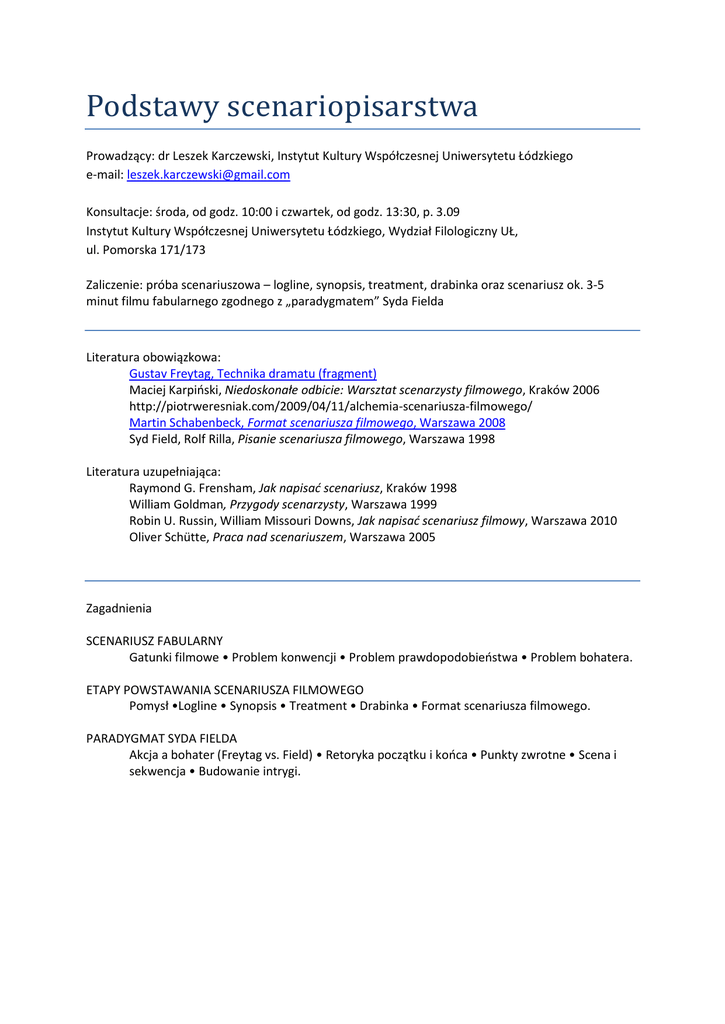 Podstawy scenariopisarstwa

Prowadzący: dr Leszek Karczewski, Instytut Kultury Współczesnej Uniwersytetu Łódzkiego
e-mail: leszek.karczewski@gmail.com

Konsultacje: środa, od godz. 10:00 i czwartek, od godz. 13:30, p. 3.09
Instytut Kultury Współczesnej Uniwersytetu Łódzkiego, Wydział Filologiczny UŁ,
ul. Pomorska 171/173

Zaliczenie: próba scenariuszowa – logline, synopsis, treatment, drabinka oraz scenariusz ok. 3-5 minut filmu fabularnego zgodnego z „paradygmatem" Syda Fielda

Literatura obowiązkowa:
Gustav Freytag, Technika dramatu (fragment)
Maciej Karpiński, Niedoskonałe odbicie: Warsztat scenarzysty filmowego, Kraków 2006
http://piotrweresniak.com/2009/04/11/alchemia-scenariusza-filmowego/
Martin Schabenbeck, Format scenariusza filmowego, Warszawa 2008
Syd Field, Rolf Rilla, Pisanie scenariusza filmowego, Warszawa 1998

Literatura uzupełniająca:
Raymond G. Frensham, Jak napisać scenariusz, Kraków 1998
William Goldman, Przygody scenarzysty, Warszawa 1999
Robin U. Russin, William Missouri Downs, Jak napisać scenariusz filmowy, Warszawa 2010
Oliver Schütte, Praca nad scenariuszem, Warszawa 2005

Zagadnienia

SCENARIUSZ FABULARNY
Gatunki filmowe • Problem konwencji • Problem prawdopodobieństwa • Problem bohatera.

ETAPY POWSTAWANIA SCENARIUSZA FILMOWEGO
Pomysł •Logline • Synopsis • Treatment • Drabinka • Format scenariusza filmowego.

PARADYGMAT SYDA FIELDA
Akcja a bohater (Freytag vs. Field) • Retoryka początku i końca • Punkty zwrotne • Scena i sekwencja • Budowanie intrygi.